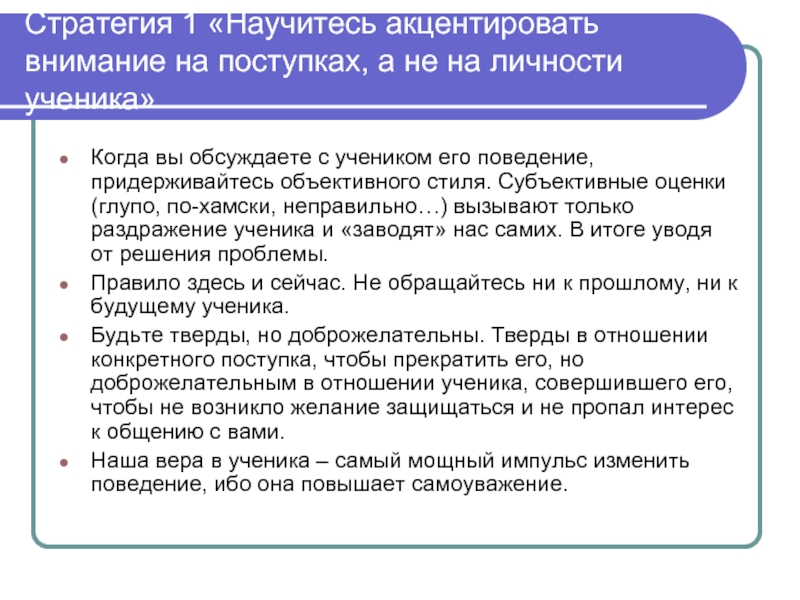 Стратегия 1 «Научитесь акцентировать внимание на поступках, а не на личности ученика»

Когда вы обсуждаете с учеником его поведение, придерживайтесь объективного стиля. Субъективные оценки (глупо, по-хамски, неправильно…) вызывают только раздражение ученика и «заводят» нас самих. В итоге уводя от решения проблемы.

Правило здесь и сейчас. Не обращайтесь ни к прошлому, ни к будущему ученика.

Будьте тверды, но доброжелательны. Тверды в отношении конкретного поступка, чтобы прекратить его, но доброжелательным в отношении ученика, совершившего его, чтобы не возникло желание защищаться и не пропал интерес к общению с вами.

Наша вера в ученика – самый мощный импульс изменить поведение, ибо она повышает самоуважение.